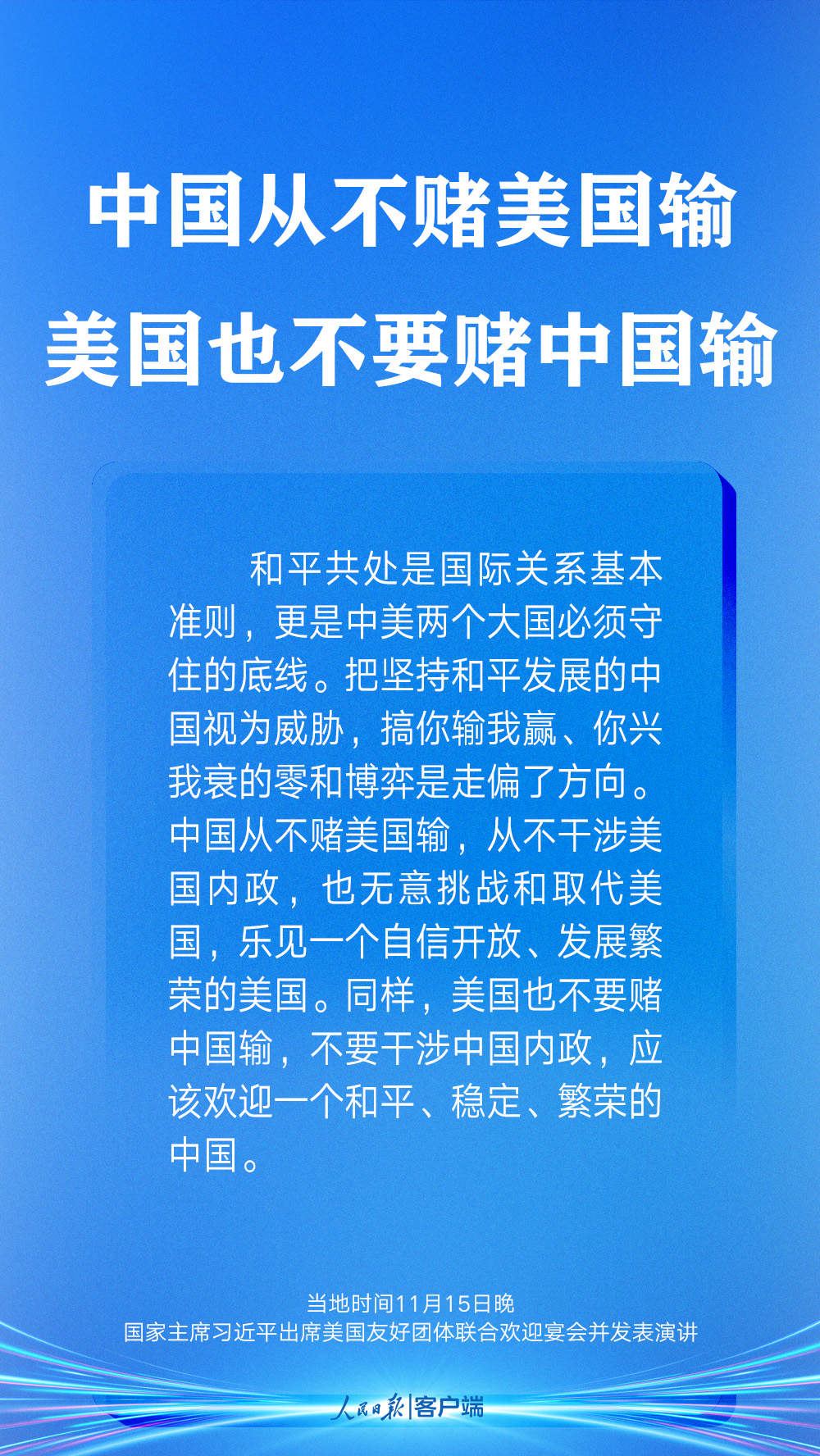 中国从不赌美国输
美国也不要赌中国输

和平共处是国际关系基本准则，更是中美两个大国必须守住的底线。把坚持和平发展的中国视为威胁，搞你输我赢、你兴我衰的零和博弈是走偏了方向。中国从不赌美国输，从不干涉美国内政，也无意挑战和取代美国，乐见一个自信开放、发展繁荣的美国。同样，美国也不要赌中国输，不要干涉中国内政，应该欢迎一个和平、稳定、繁荣的中国。

当地时间11月15日晚
国家主席习近平出席美国友好团体联合欢迎宴会并发表演讲

人民日报|客户端